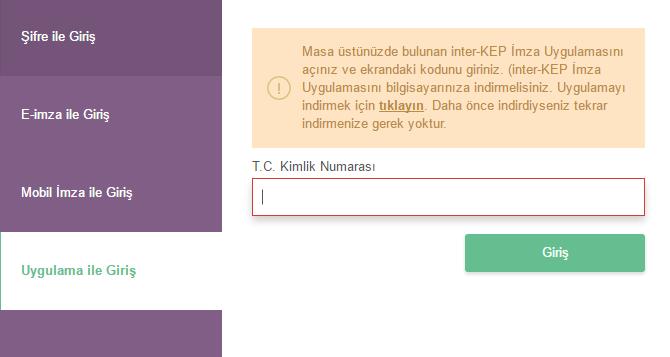 Şifre ile Giriş

E-imza ile Giriş

Mobil İmza ile Giriş

Uygulama ile Giriş

Masa üstünüzde bulunan inter-KEP İmza Uygulamasını açınız ve ekrandaki kodunu giriniz. (inter-KEP İmza Uygulamasını bilgisayarınıza indirmelisiniz. Uygulamayı indirmek için tıklayın. Daha önce indirdiyseniz tekrar indirmenize gerek yoktur.

T.C. Kimlik Numarası

Giriş